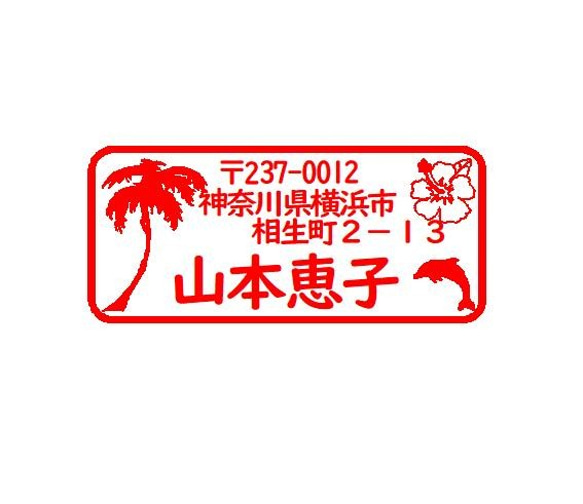 〒237-0012
神奈川県横浜市
相生町２－１３
山本恵子